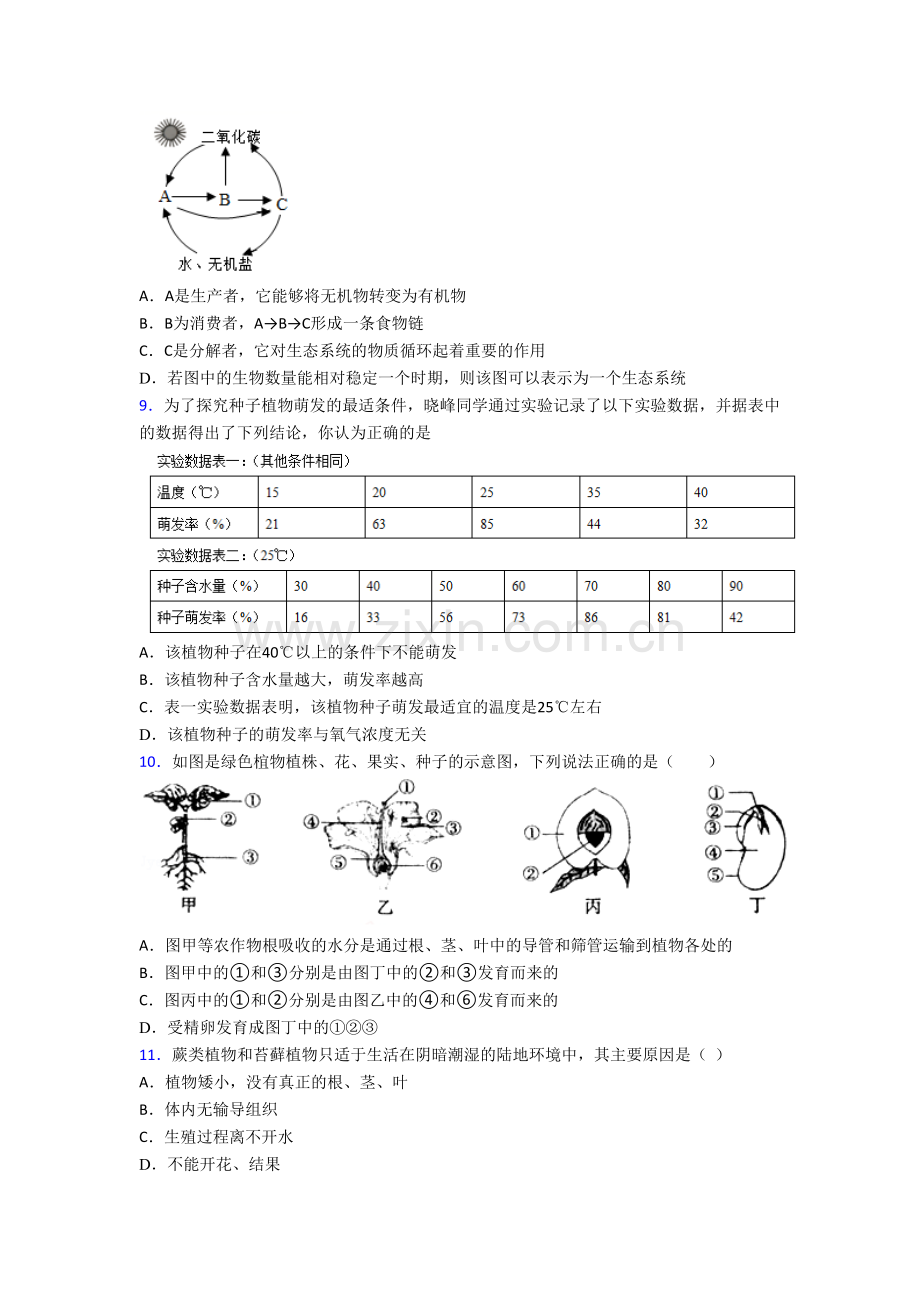 二氧化碳
A B C
水、无机盐

A．A是生产者，它能够将无机物转变为有机物
B．B为消费者，A→B→C形成一条食物链
C．C是分解者，它对生态系统的物质循环起着重要的作用
D．若图中的生物数量能相对稳定一个时期，则该图可以表示为一个生态系统

9．为了探究种子植物萌发的最适条件，晓峰同学通过实验记录了以下实验数据，并据表中的数据得出了下列结论，你认为正确的是

实验数据表一：（其他条件相同）

| 温度（℃） | 15 | 20 | 25 | 35 | 40 |
|---|---|---|---|---|---|
| 萌发率（%） | 21 | 63 | 85 | 44 | 32 |

实验数据表二：（25℃）

| 种子含水量（%） | 30 | 40 | 50 | 60 | 70 | 80 | 90 |
|---|---|---|---|---|---|---|---|
| 种子萌发率（%） | 16 | 33 | 56 | 73 | 86 | 81 | 42 |

www.zixin.com.cn

A．该植物种子在40℃以上的条件下不能萌发
B．该植物种子含水量越大，萌发率越高
C．表一实验数据表明，该植物种子萌发最适宜的温度是25℃左右
D．该植物种子的萌发率与氧气浓度无关

10．如图是绿色植物植株、花、果实、种子的示意图，下列说法正确的是（　　）

① ② ③
甲
① ② ③ ④ ⑤ ⑥
乙
① ②
丙
① ② ③ ④ ⑤
丁

A．图甲等农作物根吸收的水分是通过根、茎、叶中的导管和筛管运输到植物各处的
B．图甲中的①和③分别是由图丁中的②和③发育而来的
C．图丙中的①和②分别是由图乙中的④和⑥发育而来的
D．受精卵发育成图丁中的①②③

11．蕨类植物和苔藓植物只适于生活在阴暗潮湿的陆地环境中，其主要原因是（ ）
A．植物矮小，没有真正的根、茎、叶
B．体内无输导组织
C．生殖过程离不开水
D．不能开花、结果